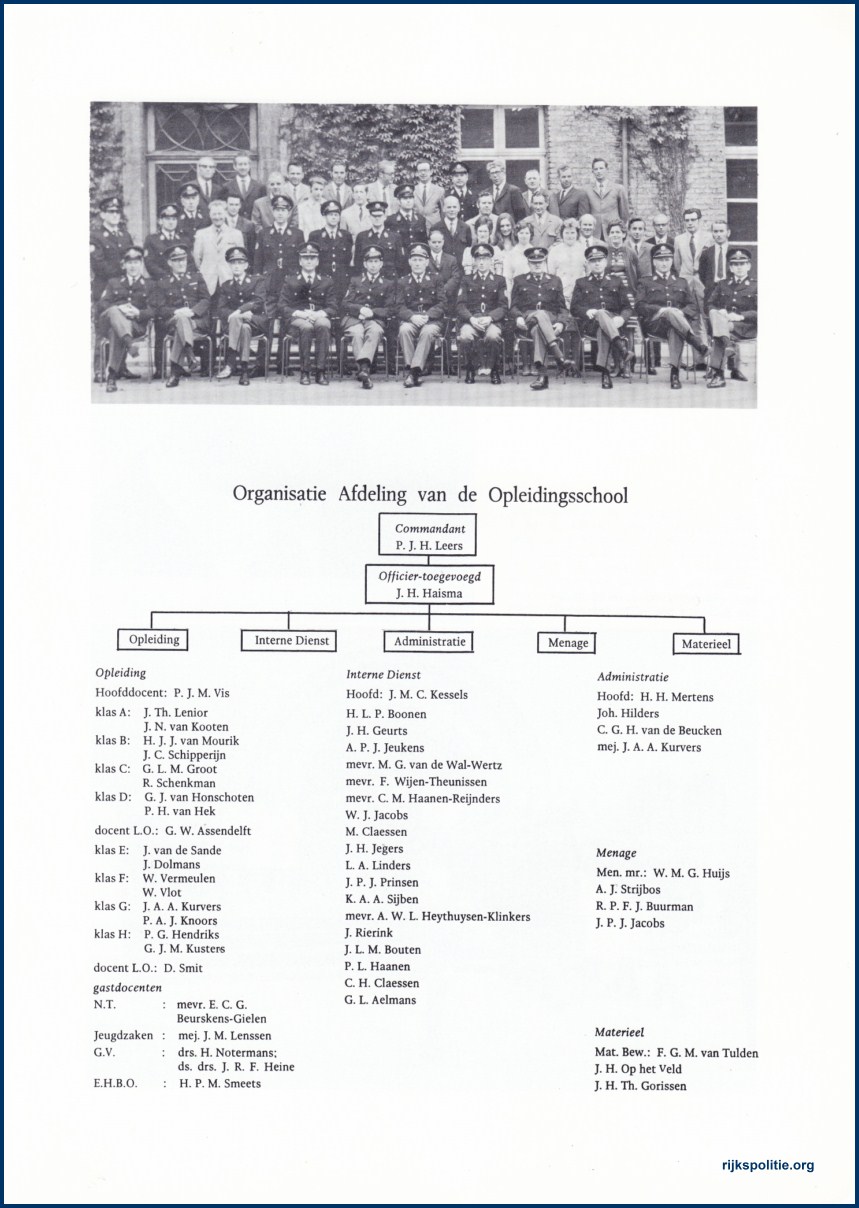 Organisatie Afdeling van de Opleidingsschool

Commandant
P. J. H. Leers

Officier-toegevoegd
J. H. Haisma

Opleiding

Interne Dienst

Administratie

Menage

Materieel

Opleiding
Hoofddocent: P. J. M. Vis
klas A: J. Th. Lenior
J. N. van Kooten
klas B: H. J. J. van Mourik
J. C. Schipperijn
klas C: G. L. M. Groot
R. Schenkman
klas D: G. J. van Honschoten
P. H. van Hek
docent L.O.: G. W. Assendelft
klas E: J. van de Sande
J. Dolmans
klas F: W. Vermeulen
W. Vlot
klas G: J. A. A. Kurvers
P. A. J. Knoors
klas H: P. G. Hendriks
G. J. M. Kusters
docent L.O.: D. Smit
gastdocenten
N.T. : mevr. E. C. G. Beurskens-Gielen
Jeugdzaken : mej. J. M. Lenssen
G.V. : drs. H. Notermans; ds. drs. J. R. F. Heine
E.H.B.O. : H. P. M. Smeets

Interne Dienst
Hoofd: J. M. C. Kessels
H. L. P. Boonen
J. H. Geurts
A. P. J. Jeukens
mevr. M. G. van de Wal-Wertz
mevr. F. Wijen-Theunissen
mevr. C. M. Haanen-Reijnders
W. J. Jacobs
M. Claessen
J. H. Jegers
L. A. Linders
J. P. J. Prinsen
K. A. A. Sijben
mevr. A. W. L. Heythuysen-Klinkers
J. Rierink
J. L. M. Bouten
P. L. Haanen
C. H. Claessen
G. L. Aelmans

Administratie
Hoofd: H. H. Mertens
Joh. Hilders
C. G. H. van de Beucken
mej. J. A. A. Kurvers

Menage
Men. mr.: W. M. G. Huijs
A. J. Strijbos
R. P. F. J. Buurman
J. P. J. Jacobs

Materieel
Mat. Bew.: F. G. M. van Tulden
J. H. Op het Veld
J. H. Th. Gorissen

rijkspolitie.org